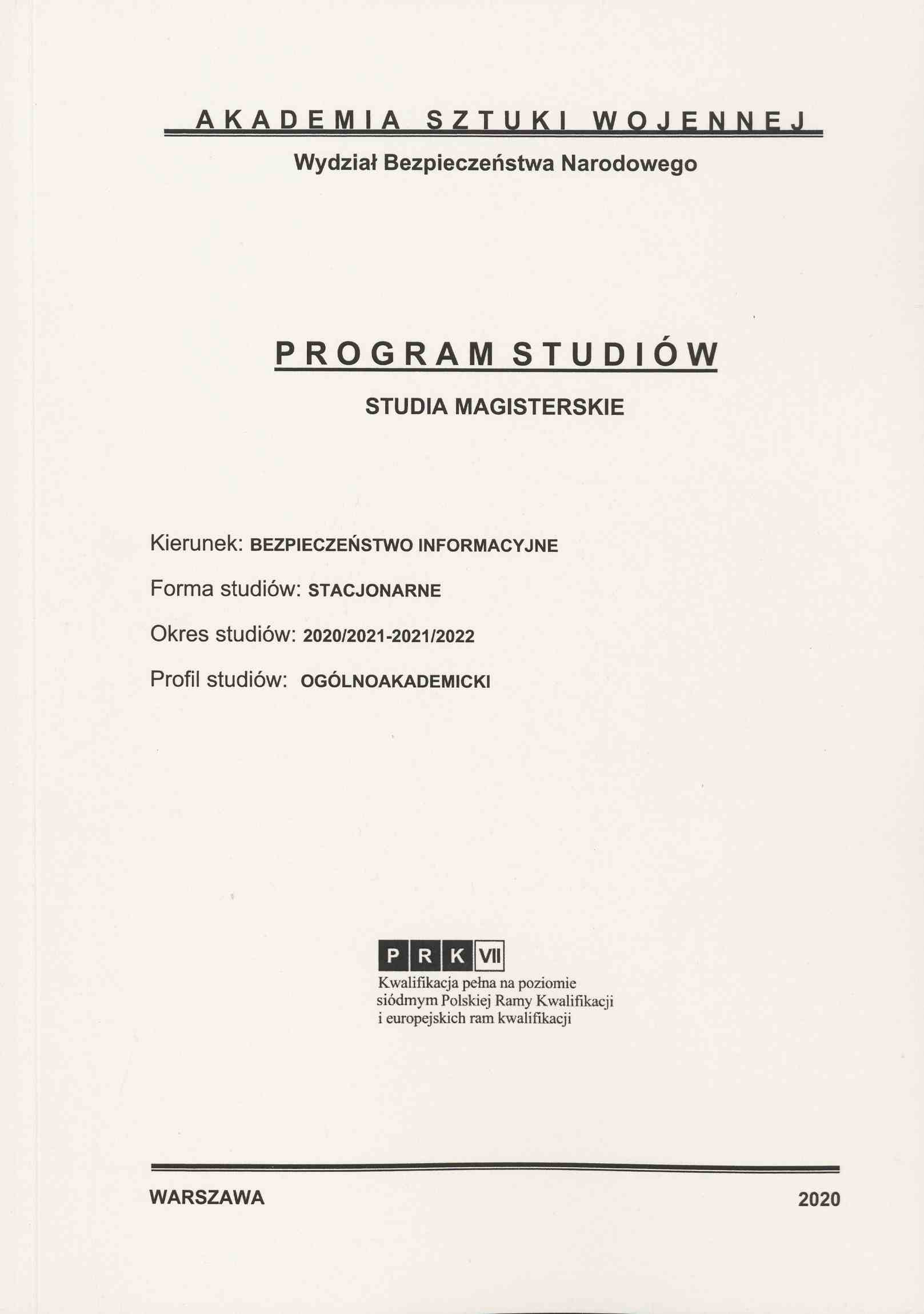 AKADEMIA SZTUKI WOJENNEJ

Wydział Bezpieczeństwa Narodowego

PROGRAM STUDIÓW

STUDIA MAGISTERSKIE

Kierunek: BEZPIECZEŃSTWO INFORMACYJNE

Forma studiów: STACJONARNE

Okres studiów: 2020/2021-2021/2022

Profil studiów: OGÓLNOAKADEMICKI

P R K VII

Kwalifikacja pełna na poziomie siódmym Polskiej Ramy Kwalifikacji i europejskich ram kwalifikacji

WARSZAWA

2020